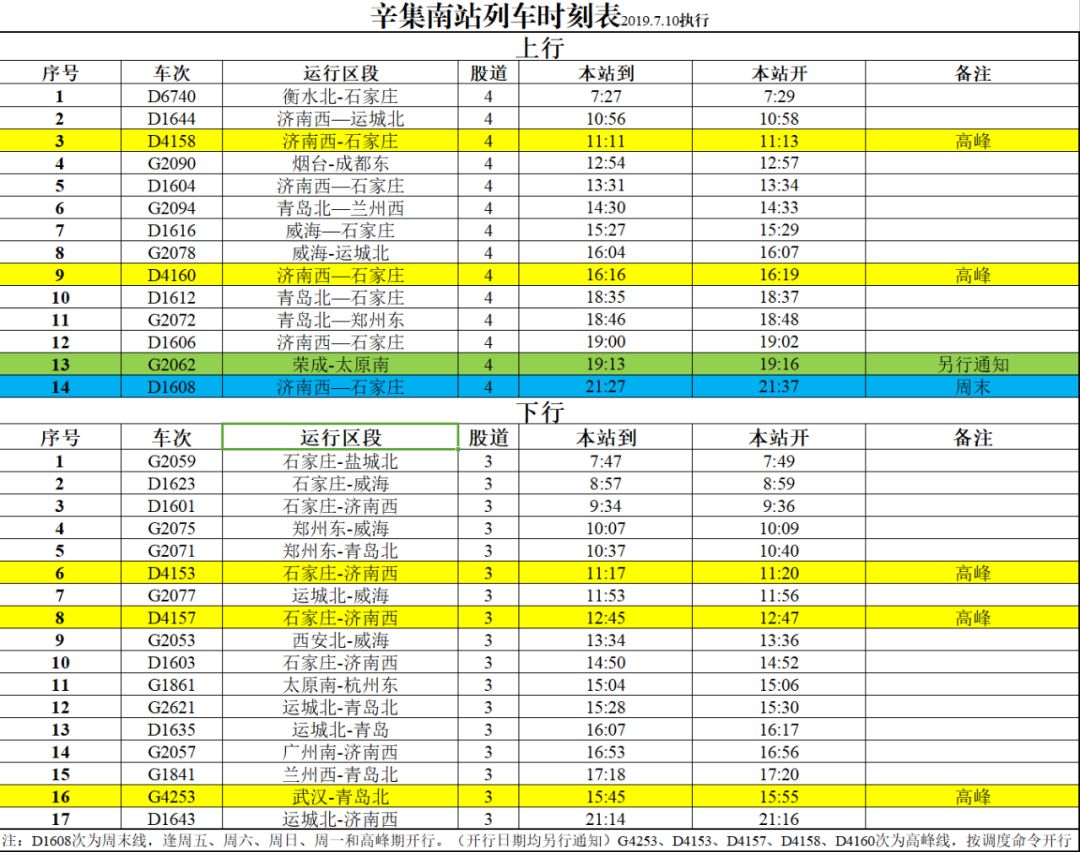 辛集南站列车时刻表2019.7.10执行

上行

| 序号 | 车次 | 运行区段 | 股道 | 本站到 | 本站开 | 备注 |
|---|---|---|---|---|---|---|
| 1 | D6740 | 衡水北-石家庄 | 4 | 7:27 | 7:29 | |
| 2 | D1644 | 济南西—运城北 | 4 | 10:56 | 10:58 | |
| 3 | D4158 | 济南西-石家庄 | 4 | 11:11 | 11:13 | 高峰 |
| 4 | G2090 | 烟台-成都东 | 4 | 12:54 | 12:57 | |
| 5 | D1604 | 济南西—石家庄 | 4 | 13:31 | 13:34 | |
| 6 | G2094 | 青岛北—兰州西 | 4 | 14:30 | 14:33 | |
| 7 | D1616 | 威海—石家庄 | 4 | 15:27 | 15:29 | |
| 8 | G2078 | 威海-运城北 | 4 | 16:04 | 16:07 | |
| 9 | D4160 | 济南西—石家庄 | 4 | 16:16 | 16:19 | 高峰 |
| 10 | D1612 | 青岛北—石家庄 | 4 | 18:35 | 18:37 | |
| 11 | G2072 | 青岛北—郑州东 | 4 | 18:46 | 18:48 | |
| 12 | D1606 | 济南西—石家庄 | 4 | 19:00 | 19:02 | |
| 13 | G2062 | 荣成-太原南 | 4 | 19:13 | 19:16 | 另行通知 |
| 14 | D1608 | 济南西—石家庄 | 4 | 21:27 | 21:37 | 周末 |

下行

| 序号 | 车次 | 运行区段 | 股道 | 本站到 | 本站开 | 备注 |
|---|---|---|---|---|---|---|
| 1 | G2059 | 石家庄-盐城北 | 3 | 7:47 | 7:49 | |
| 2 | D1623 | 石家庄-威海 | 3 | 8:57 | 8:59 | |
| 3 | D1601 | 石家庄-济南西 | 3 | 9:34 | 9:36 | |
| 4 | G2075 | 郑州东-威海 | 3 | 10:07 | 10:09 | |
| 5 | G2071 | 郑州东-青岛北 | 3 | 10:37 | 10:40 | |
| 6 | D4153 | 石家庄-济南西 | 3 | 11:17 | 11:20 | 高峰 |
| 7 | G2077 | 运城北-威海 | 3 | 11:53 | 11:56 | |
| 8 | D4157 | 石家庄-济南西 | 3 | 12:45 | 12:47 | 高峰 |
| 9 | G2053 | 西安北-威海 | 3 | 13:34 | 13:36 | |
| 10 | D1603 | 石家庄-济南西 | 3 | 14:50 | 14:52 | |
| 11 | G1861 | 太原南-杭州东 | 3 | 15:04 | 15:06 | |
| 12 | G2621 | 运城北-青岛北 | 3 | 15:28 | 15:30 | |
| 13 | D1635 | 运城北-青岛 | 3 | 16:07 | 16:17 | |
| 14 | G2057 | 广州南-济南西 | 3 | 16:53 | 16:56 | |
| 15 | G1841 | 兰州西-青岛北 | 3 | 17:18 | 17:20 | |
| 16 | G4253 | 武汉-青岛北 | 3 | 15:45 | 15:55 | 高峰 |
| 17 | D1643 | 运城北-济南西 | 3 | 21:14 | 21:16 | |

注：D1608次为周末线，逢周五、周六、周日、周一和高峰期开行。（开行日期均另行通知）G4253、D4153、D4157、D4158、D4160次为高峰线，按调度命令开行。